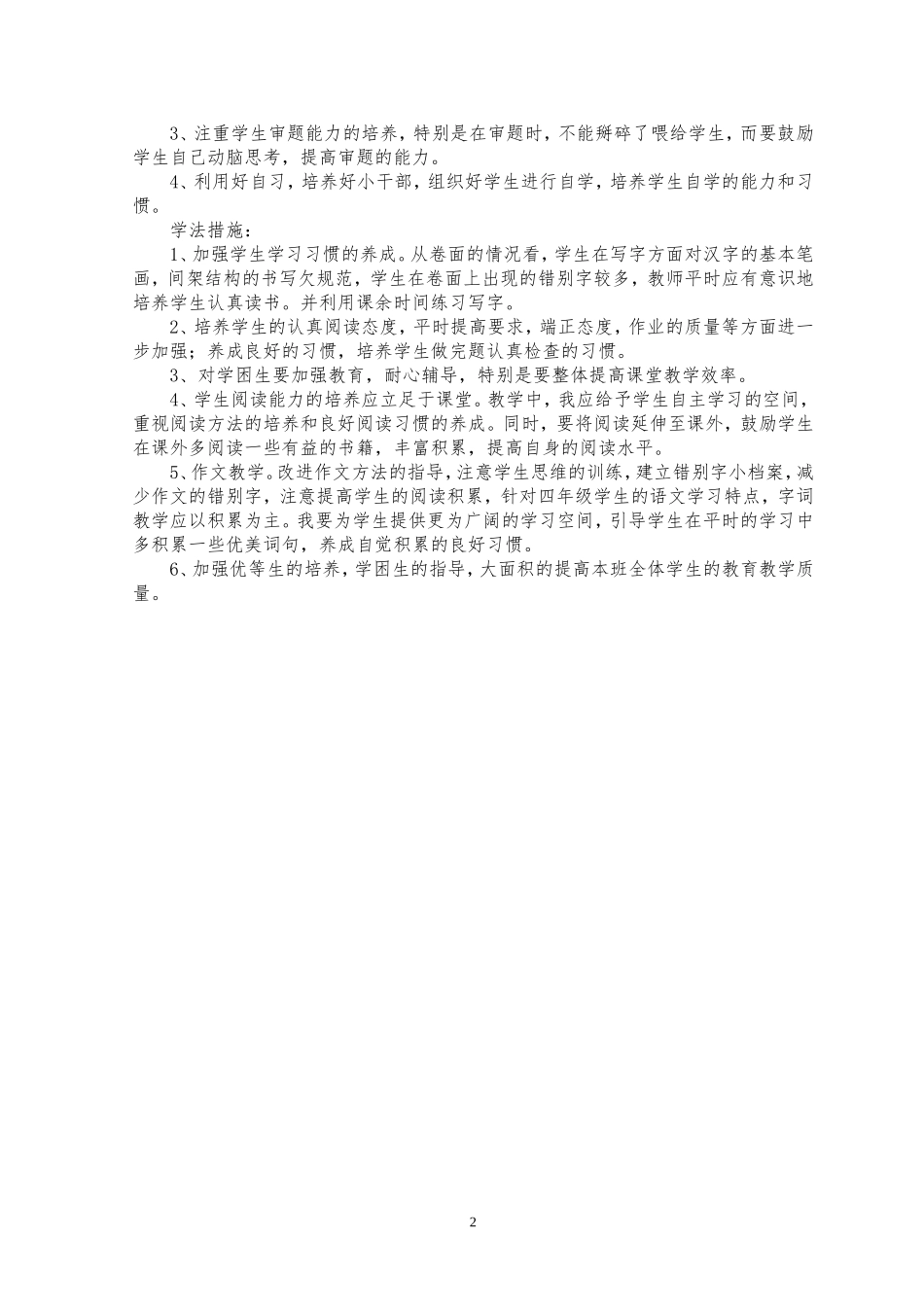 3、注重学生审题能力的培养，特别是在审题时，不能掰碎了喂给学生，而要鼓励学生自己动脑思考，提高审题的能力。

4、利用好自习，培养好小干部，组织好学生进行自学，培养学生自学的能力和习惯。

学法措施：

1、加强学生学习习惯的养成。从卷面的情况看，学生在写字方面对汉字的基本笔画，间架结构的书写欠规范，学生在卷面上出现的错别字较多，教师平时应有意识地培养学生认真读书。并利用课余时间练习写字。

2、培养学生的认真阅读态度，平时提高要求，端正态度，作业的质量等方面进一步加强；养成良好的习惯，培养学生做完题认真检查的习惯。

3、对学困生要加强教育，耐心辅导，特别是要整体提高课堂教学效率。

4、学生阅读能力的培养应立足于课堂。教学中，我应给予学生自主学习的空间，重视阅读方法的培养和良好阅读习惯的养成。同时，要将阅读延伸至课外，鼓励学生在课外多阅读一些有益的书籍，丰富积累，提高自身的阅读水平。

5、作文教学。改进作文方法的指导，注意学生思维的训练，建立错别字小档案，减少作文的错别字，注意提高学生的阅读积累，针对四年级学生的语文学习特点，字词教学应以积累为主。我要为学生提供更为广阔的学习空间，引导学生在平时的学习中多积累一些优美词句，养成自觉积累的良好习惯。

6、加强优等生的培养，学困生的指导，大面积的提高本班全体学生的教育教学质量。

2